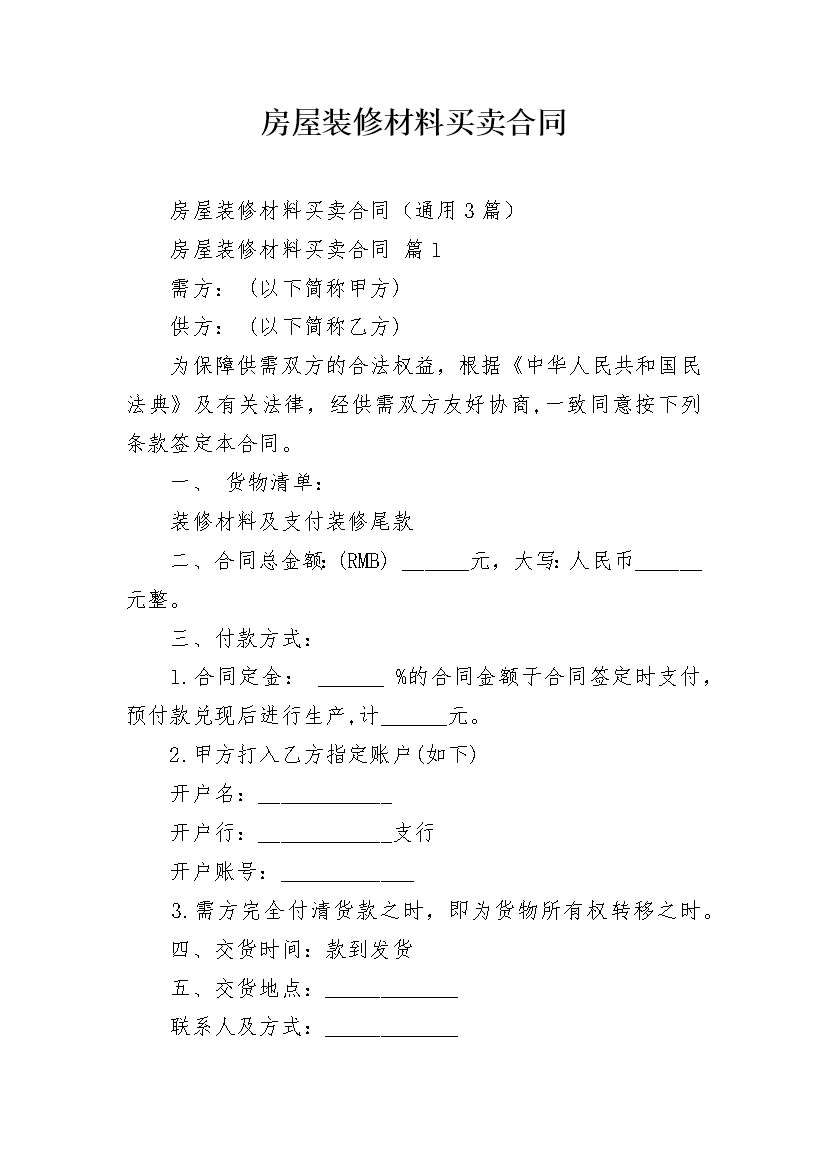 房屋装修材料买卖合同

房屋装修材料买卖合同（通用3篇）

房屋装修材料买卖合同 篇1

需方：（以下简称甲方）

供方：（以下简称乙方）

为保障供需双方的合法权益，根据《中华人民共和国民法典》及有关法律，经供需双方友好协商,一致同意按下列条款签定本合同。

一、 货物清单：

装修材料及支付装修尾款

二、合同总金额:(RMB) ______元，大写:人民币______元整。

三、付款方式：

1.合同定金： ______ %的合同金额于合同签定时支付，预付款兑现后进行生产,计______元。

2.甲方打入乙方指定账户(如下)

开户名：____________

开户行：____________支行

开户账号：____________

3.需方完全付清货款之时，即为货物所有权转移之时。

四、交货时间：款到发货

五、交货地点：____________

联系人及方式：____________